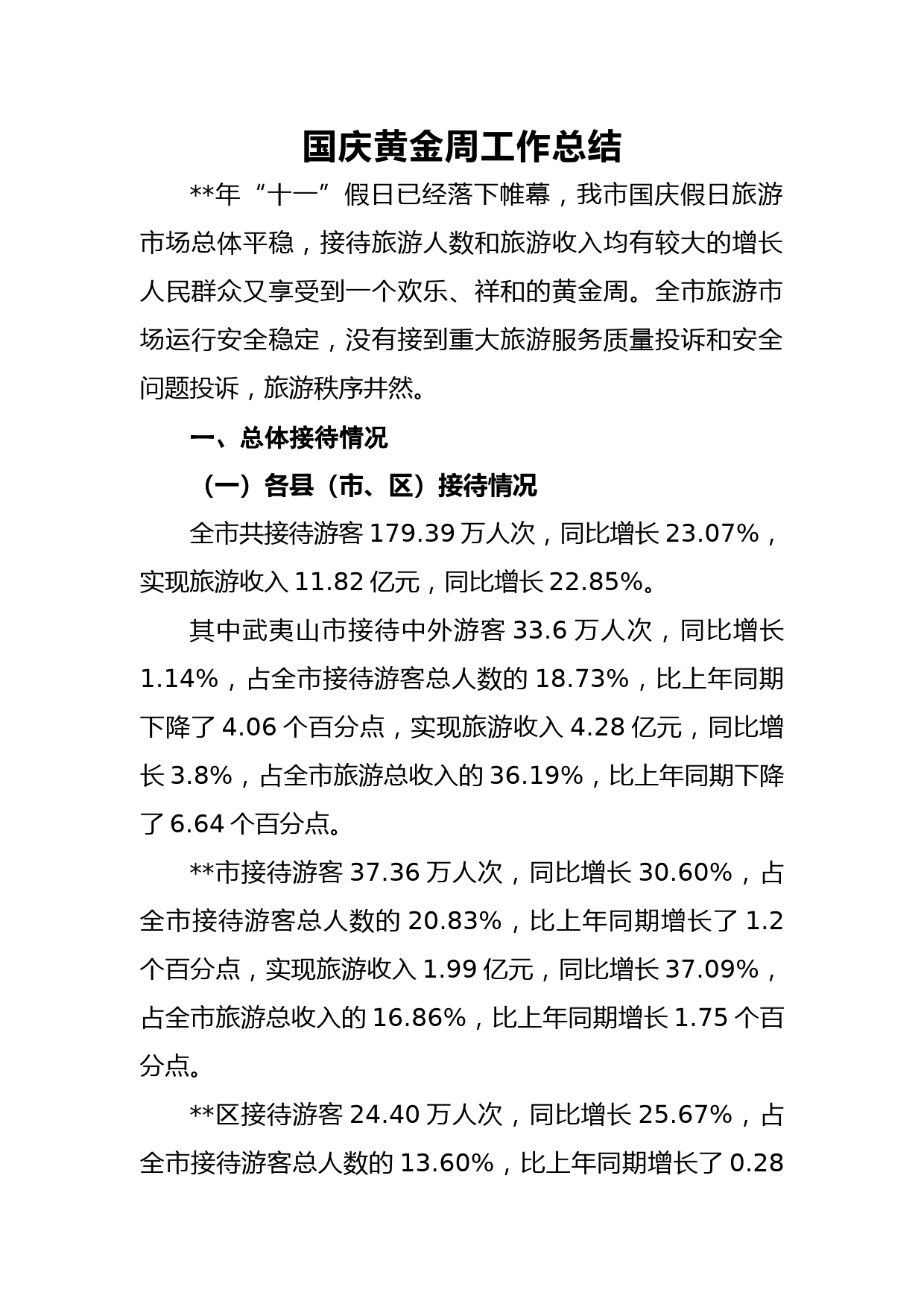 国庆黄金周工作总结

**年“十一”假日已经落下帷幕，我市国庆假日旅游市场总体平稳，接待旅游人数和旅游收入均有较大的增长人民群众又享受到一个欢乐、祥和的黄金周。全市旅游市场运行安全稳定，没有接到重大旅游服务质量投诉和安全问题投诉，旅游秩序井然。

一、总体接待情况

（一）各县（市、区）接待情况

全市共接待游客 179.39 万人次，同比增长 23.07%，实现旅游收入 11.82 亿元，同比增长 22.85%。

其中武夷山市接待中外游客 33.6 万人次，同比增长 1.14%，占全市接待游客总人数的 18.73%，比上年同期下降了 4.06 个百分点，实现旅游收入 4.28 亿元，同比增长 3.8%，占全市旅游总收入的 36.19%，比上年同期下降了 6.64 个百分点。

**市接待游客 37.36 万人次，同比增长 30.60%，占全市接待游客总人数的 20.83%，比上年同期增长了 1.2 个百分点，实现旅游收入 1.99 亿元，同比增长 37.09%，占全市旅游总收入的 16.86%，比上年同期增长 1.75 个百分点。

**区接待游客 24.40 万人次，同比增长 25.67%，占全市接待游客总人数的 13.60%，比上年同期增长了 0.28